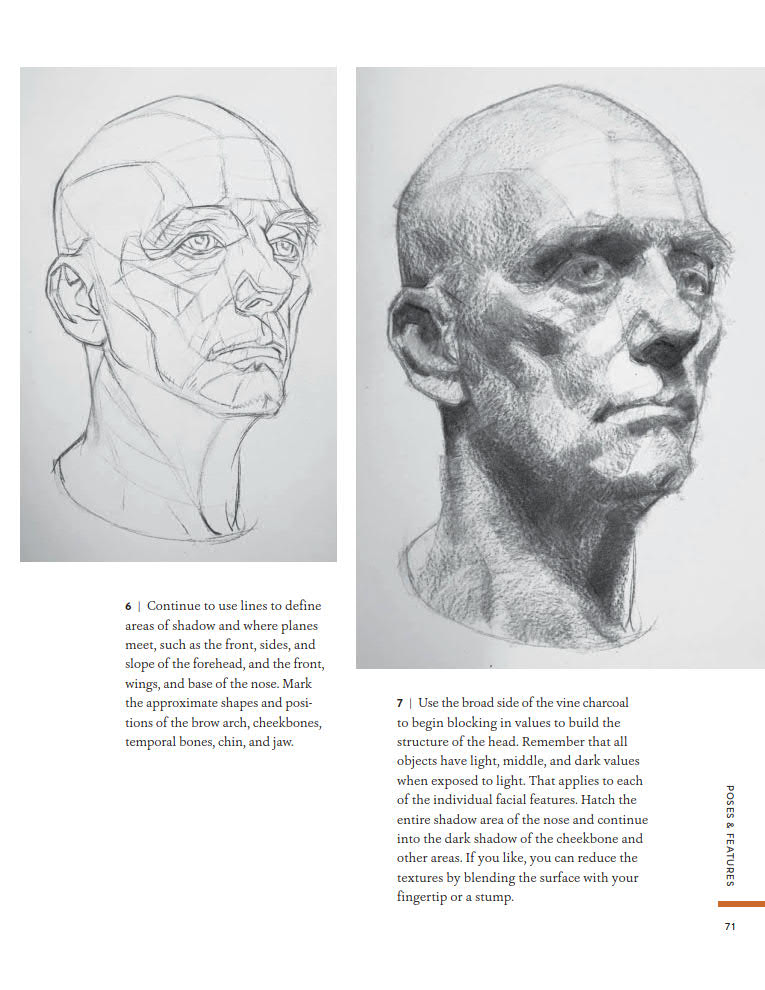 6 | Continue to use lines to define areas of shadow and where planes meet, such as the front, sides, and slope of the forehead, and the front, wings, and base of the nose. Mark the approximate shapes and positions of the brow arch, cheekbones, temporal bones, chin, and jaw.

7 | Use the broad side of the vine charcoal to begin blocking in values to build the structure of the head. Remember that all objects have light, middle, and dark values when exposed to light. That applies to each of the individual facial features. Hatch the entire shadow area of the nose and continue into the dark shadow of the cheekbone and other areas. If you like, you can reduce the textures by blending the surface with your fingertip or a stump.

POSES & FEATURES

71